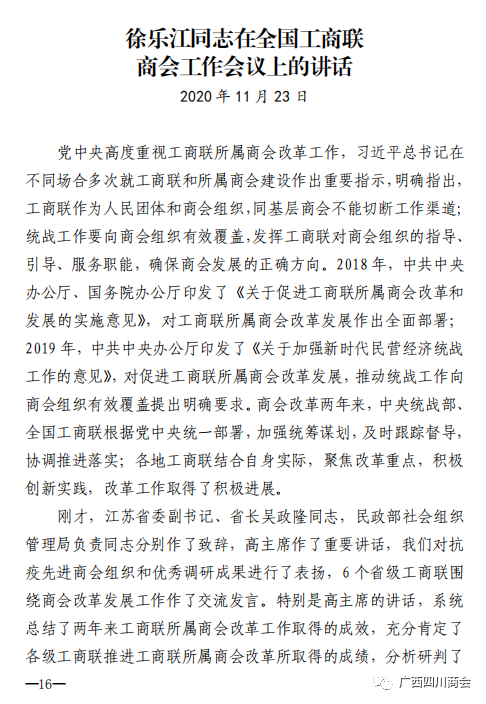 徐乐江同志在全国工商联商会工作会议上的讲话

2020 年 11 月 23 日

党中央高度重视工商联所属商会改革工作，习近平总书记在不同场合多次就工商联和所属商会建设作出重要指示，明确指出，工商联作为人民团体和商会组织，同基层商会不能切断工作渠道；统战工作要向商会组织有效覆盖，发挥工商联对商会组织的指导、引导、服务职能，确保商会发展的正确方向。2018 年，中共中央办公厅、国务院办公厅印发了《关于促进工商联所属商会改革和发展的实施意见》，对工商联所属商会改革发展作出全面部署；2019 年，中共中央办公厅印发了《关于加强新时代民营经济统战工作的意见》，对促进工商联所属商会改革发展，推动统战工作向商会组织有效覆盖提出明确要求。商会改革两年来，中央统战部、全国工商联根据党中央统一部署，加强统筹谋划，及时跟踪督导，协调推进落实；各地工商联结合自身实际，聚焦改革重点，积极创新实践，改革工作取得了积极进展。

刚才，江苏省委副书记、省长吴政隆同志，民政部社会组织管理局负责同志分别作了致辞，高主席作了重要讲话，我们对抗疫先进商会组织和优秀调研成果进行了表扬，6 个省级工商联围绕商会改革发展工作作了交流发言。特别是高主席的讲话，系统总结了两年来工商联所属商会改革工作取得的成效，充分肯定了各级工商联推进工商联所属商会改革所取得的成绩，分析研判了

—16—

广西四川商会